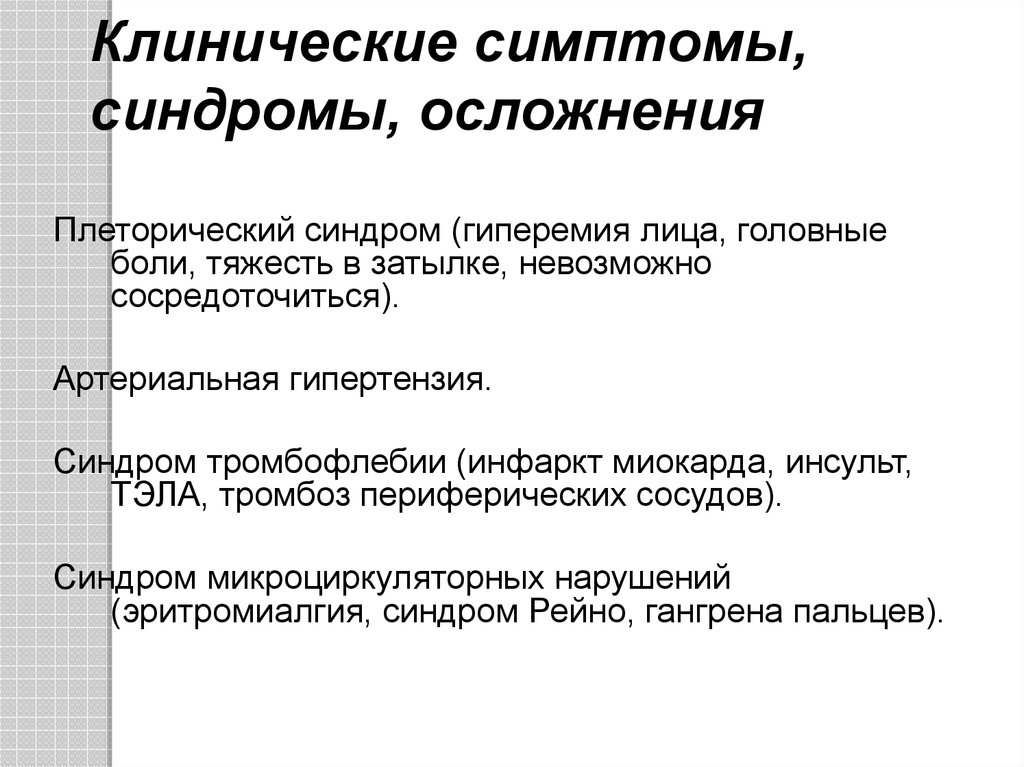 Клинические симптомы, синдромы, осложнения

Плеторический синдром (гиперемия лица, головные боли, тяжесть в затылке, невозможно сосредоточиться).

Артериальная гипертензия.

Синдром тромбофлебии (инфаркт миокарда, инсульт, ТЭЛА, тромбоз периферических сосудов).

Синдром микроциркуляторных нарушений (эритромиалгия, синдром Рейно, гангрена пальцев).